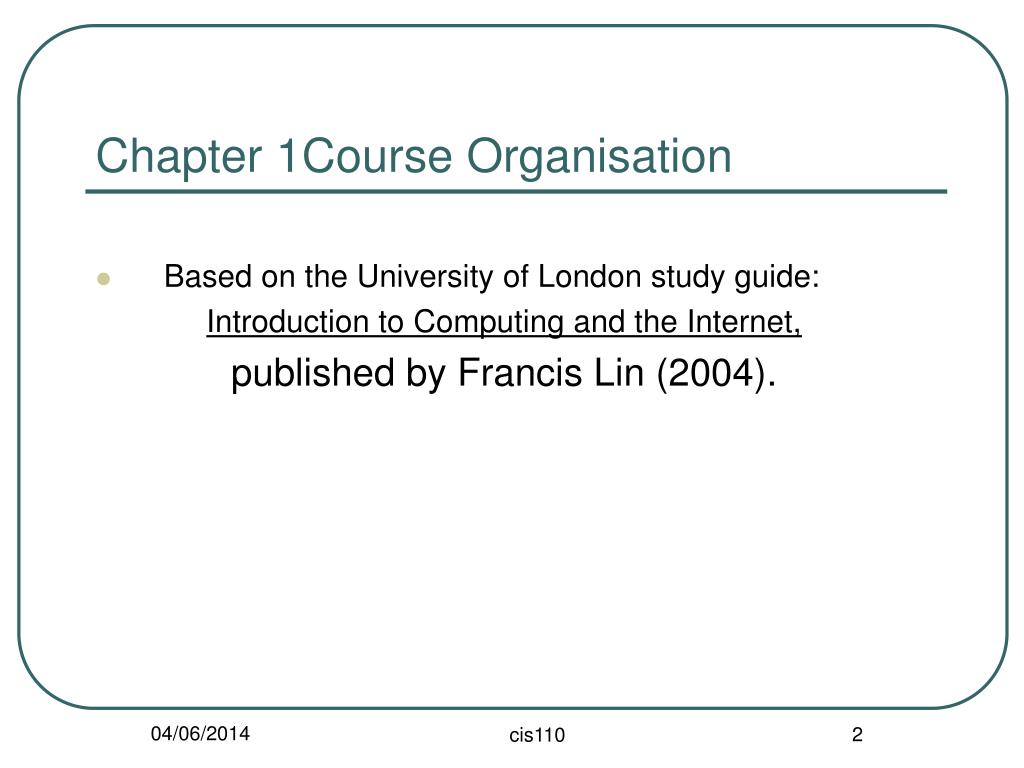 Chapter 1Course Organisation

Based on the University of London study guide:
Introduction to Computing and the Internet,
published by Francis Lin (2004).

04/06/2014

cis110

2